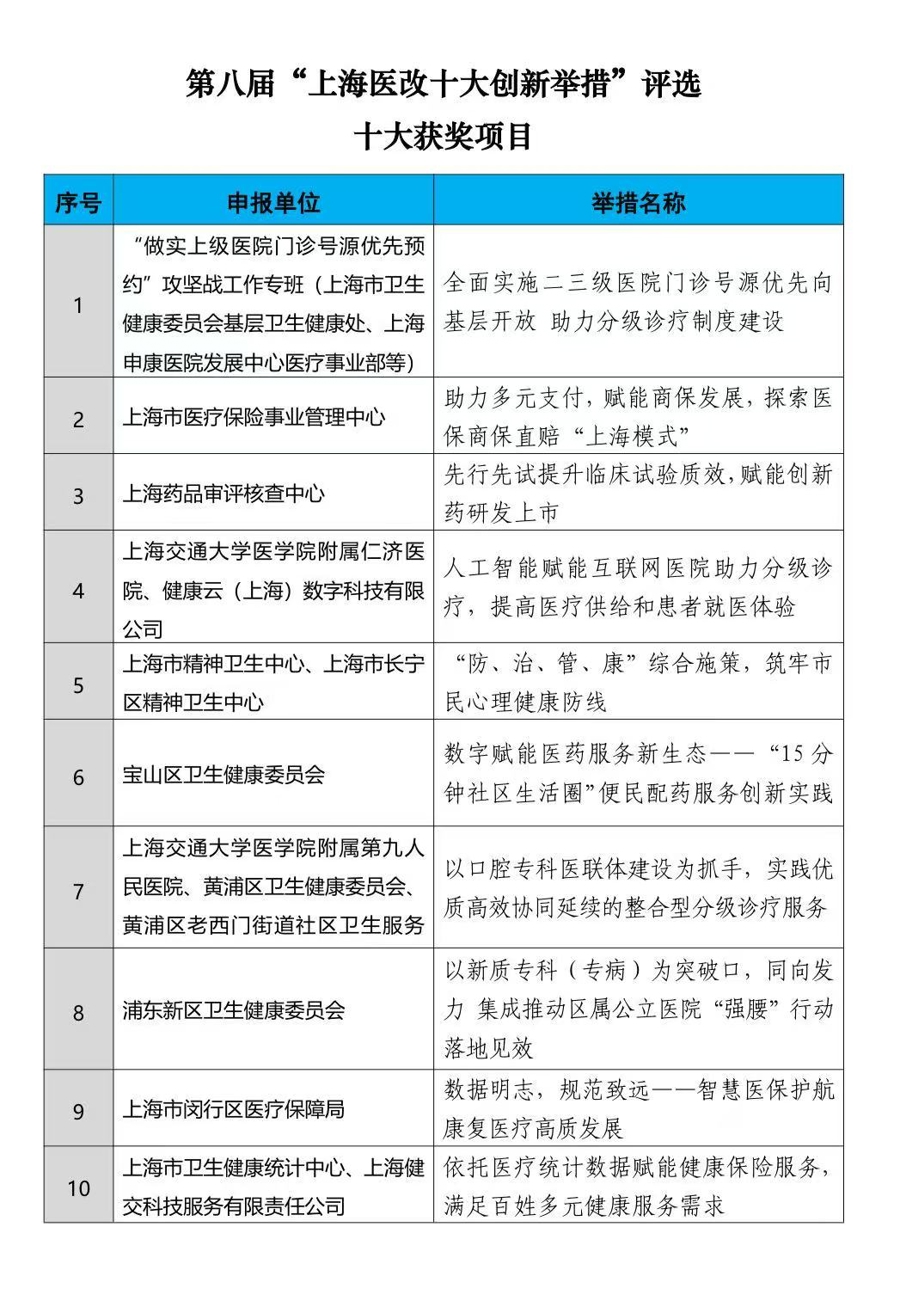 第八届“上海医改十大创新举措”评选
十大获奖项目

| 序号 | 申报单位 | 举措名称 |
|---|---|---|
| 1 | “做实上级医院门诊号源优先预约”攻坚战工作专班（上海市卫生健康委员会基层卫生健康处、上海申康医院发展中心医疗事业部等） | 全面实施二三级医院门诊号源优先向基层开放 助力分级诊疗制度建设 |
| 2 | 上海市医疗保险事业管理中心 | 助力多元支付，赋能商保发展，探索医保商保直赔“上海模式” |
| 3 | 上海药品审评核查中心 | 先行先试提升临床试验质效，赋能创新药研发上市 |
| 4 | 上海交通大学医学院附属仁济医院、健康云（上海）数字科技有限公司 | 人工智能赋能互联网医院助力分级诊疗，提高医疗供给和患者就医体验 |
| 5 | 上海市精神卫生中心、上海市长宁区精神卫生中心 | “防、治、管、康”综合施策，筑牢市民心理健康防线 |
| 6 | 宝山区卫生健康委员会 | 数字赋能医药服务新生态——“15分钟社区生活圈”便民配药服务创新实践 |
| 7 | 上海交通大学医学院附属第九人民医院、黄浦区卫生健康委员会、黄浦区老西门街道社区卫生服务 | 以口腔专科医联体建设为抓手，实践优质高效协同延续的整合型分级诊疗服务 |
| 8 | 浦东新区卫生健康委员会 | 以新质专科（专病）为突破口，同向发力 集成推动区属公立医院“强腰”行动落地见效 |
| 9 | 上海市闵行区医疗保障局 | 数据明志，规范致远——智慧医保护航康复医疗高质发展 |
| 10 | 上海市卫生健康统计中心、上海健交科技服务有限责任公司 | 依托医疗统计数据赋能健康保险服务，满足百姓多元健康服务需求 |